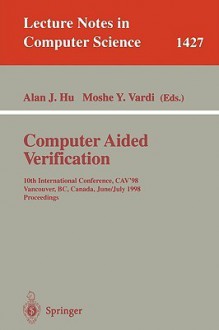 Lecture Notes in Computer Science 1427

Alan J. Hu Moshe Y. Vardi (Eds.)

Computer Aided Verification

10th International Conference, CAV'98
Vancouver, BC, Canada, June/July 1998
Proceedings

Springer